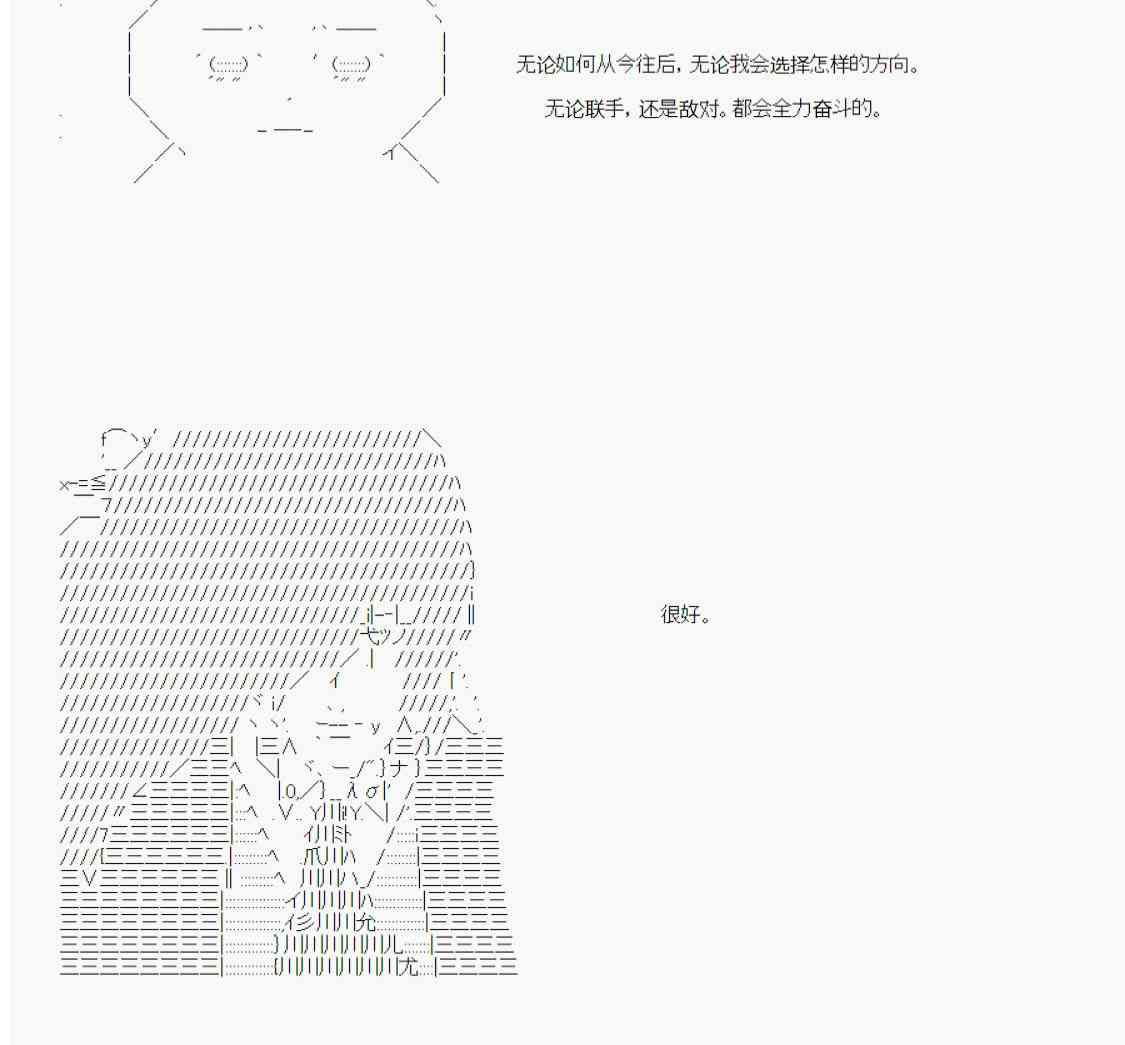 无论如何从今往后，无论我会选择怎样的方向。

无论联手，还是敌对。都会全力奋斗的。

很好。